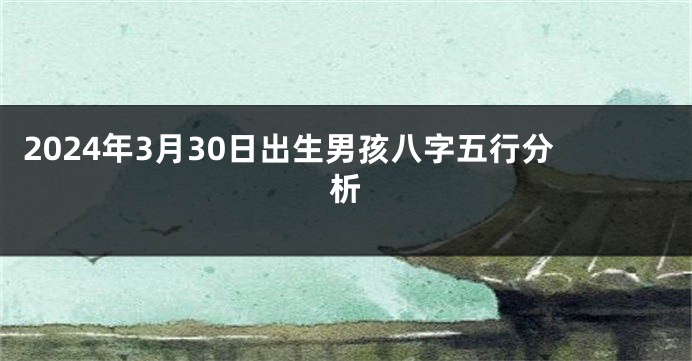 2024年3月30日出生男孩八字五行分析